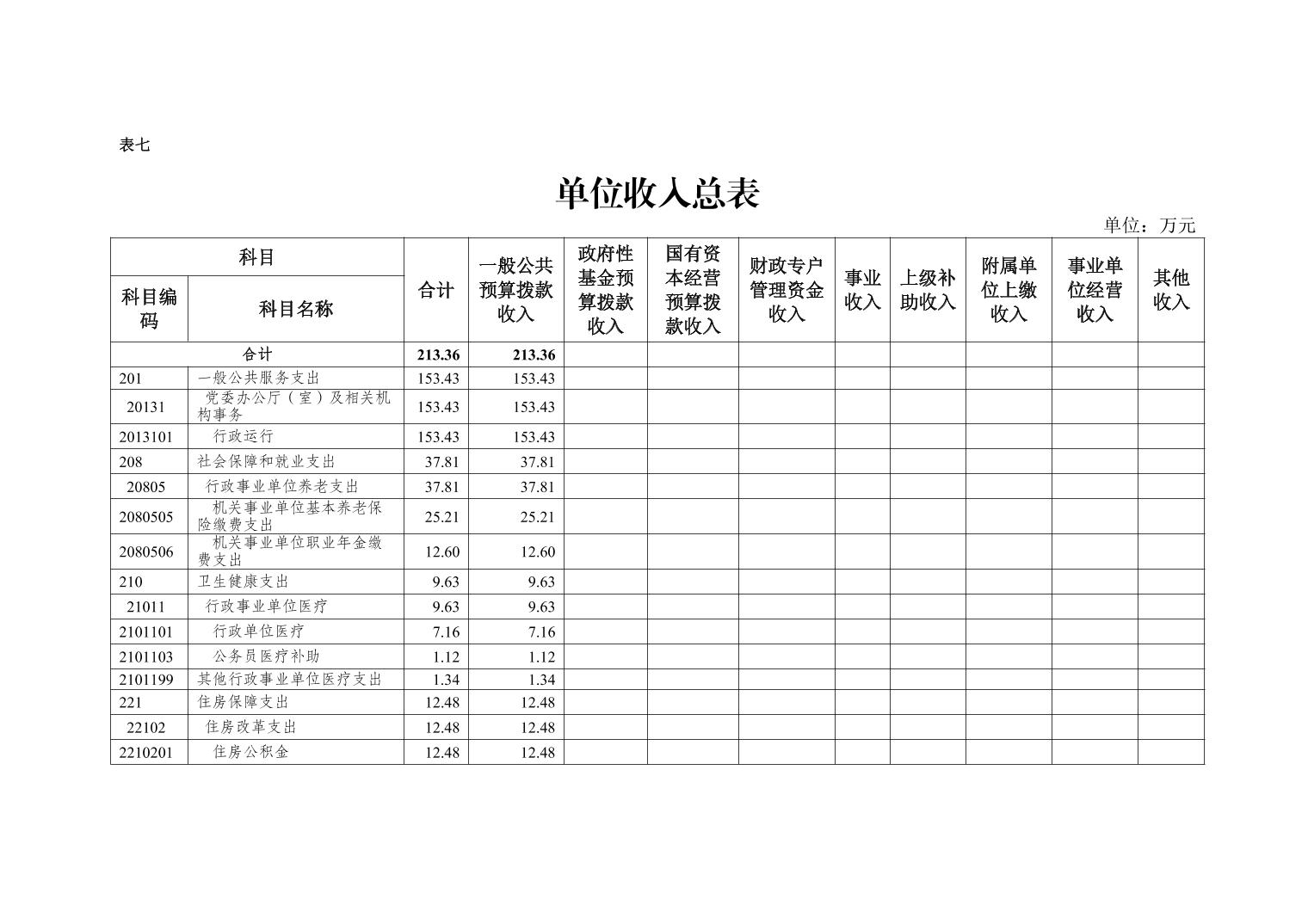 表七

单位收入总表

单位：万元

| 科目编码 | 科目名称 | 合计 | 一般公共预算拨款收入 | 政府性基金预算拨款收入 | 国有资本经营预算拨款收入 | 财政专户管理资金收入 | 事业收入 | 上级补助收入 | 附属单位上缴收入 | 事业单位经营收入 | 其他收入 |
|---|---|---|---|---|---|---|---|---|---|---|---|
| 合计 | | 213.36 | 213.36 | | | | | | | | |
| 201 | 一般公共服务支出 | 153.43 | 153.43 | | | | | | | | |
| 20131 | 党委办公厅（室）及相关机构事务 | 153.43 | 153.43 | | | | | | | | |
| 2013101 | 行政运行 | 153.43 | 153.43 | | | | | | | | |
| 208 | 社会保障和就业支出 | 37.81 | 37.81 | | | | | | | | |
| 20805 | 行政事业单位养老支出 | 37.81 | 37.81 | | | | | | | | |
| 2080505 | 机关事业单位基本养老保险缴费支出 | 25.21 | 25.21 | | | | | | | | |
| 2080506 | 机关事业单位职业年金缴费支出 | 12.60 | 12.60 | | | | | | | | |
| 210 | 卫生健康支出 | 9.63 | 9.63 | | | | | | | | |
| 21011 | 行政事业单位医疗 | 9.63 | 9.63 | | | | | | | | |
| 2101101 | 行政单位医疗 | 7.16 | 7.16 | | | | | | | | |
| 2101103 | 公务员医疗补助 | 1.12 | 1.12 | | | | | | | | |
| 2101199 | 其他行政事业单位医疗支出 | 1.34 | 1.34 | | | | | | | | |
| 221 | 住房保障支出 | 12.48 | 12.48 | | | | | | | | |
| 22102 | 住房改革支出 | 12.48 | 12.48 | | | | | | | | |
| 2210201 | 住房公积金 | 12.48 | 12.48 | | | | | | | | |